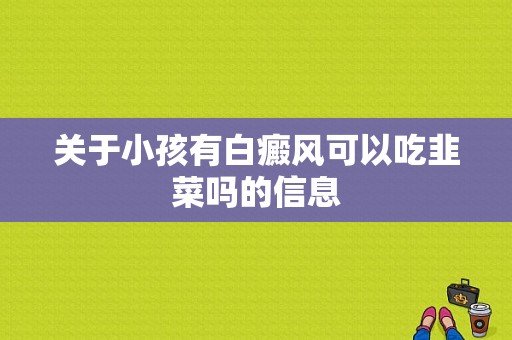 关于小孩有白癜风可以吃韭菜吗的信息